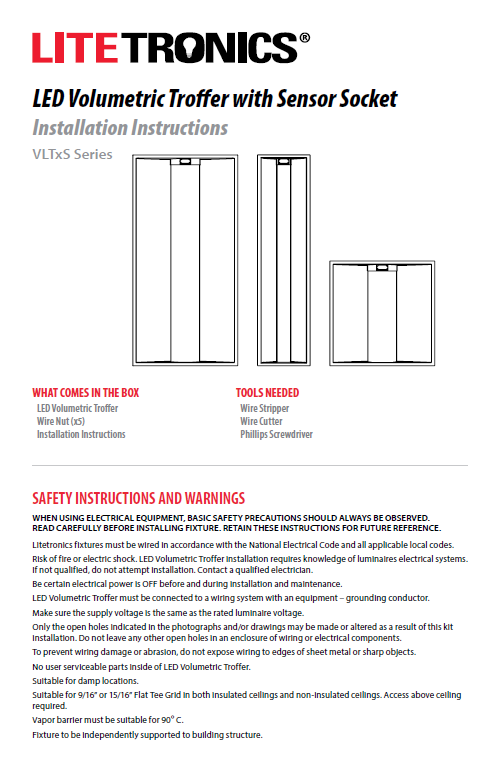 LITETRONICS®

LED Volumetric Troffer with Sensor Socket

Installation Instructions

VLTxS Series

WHAT COMES IN THE BOX
LED Volumetric Troffer
Wire Nut (x5)
Installation Instructions

TOOLS NEEDED
Wire Stripper
Wire Cutter
Phillips Screwdriver

SAFETY INSTRUCTIONS AND WARNINGS

WHEN USING ELECTRICAL EQUIPMENT, BASIC SAFETY PRECAUTIONS SHOULD ALWAYS BE OBSERVED. READ CAREFULLY BEFORE INSTALLING FIXTURE. RETAIN THESE INSTRUCTIONS FOR FUTURE REFERENCE.

Litetronics fixtures must be wired in accordance with the National Electrical Code and all applicable local codes.

Risk of fire or electric shock. LED Volumetric Troffer installation requires knowledge of luminaires electrical systems. If not qualified, do not attempt installation. Contact a qualified electrician.

Be certain electrical power is OFF before and during installation and maintenance.

LED Volumetric Troffer must be connected to a wiring system with an equipment – grounding conductor.

Make sure the supply voltage is the same as the rated luminaire voltage.

Only the open holes indicated in the photographs and/or drawings may be made or altered as a result of this kit installation. Do not leave any other open holes in an enclosure of wiring or electrical components.

To prevent wiring damage or abrasion, do not expose wiring to edges of sheet metal or sharp objects.

No user serviceable parts inside of LED Volumetric Troffer.

Suitable for damp locations.

Suitable for 9/16" or 15/16" Flat Tee Grid in both insulated ceilings and non-insulated ceilings. Access above ceiling required.

Vapor barrier must be suitable for 90° C.

Fixture to be independently supported to building structure.